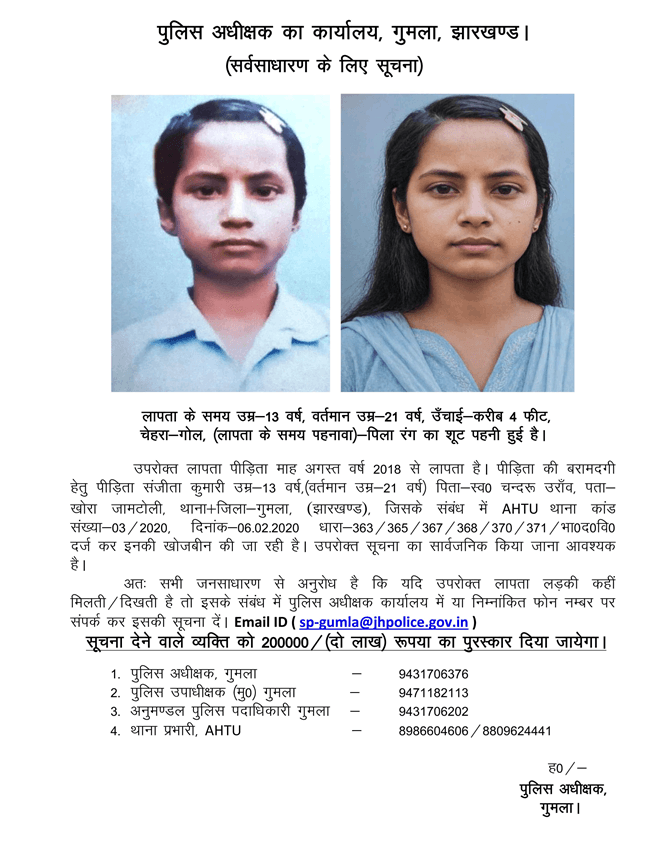 पुलिस अधीक्षक का कार्यालय, गुमला, झारखण्ड।
(सर्वसाधारण के लिए सूचना)

लापता के समय उम्र–13 वर्ष, वर्तमान उम्र–21 वर्ष, उँचाई–करीब 4 फीट, चेहरा–गोल, (लापता के समय पहनावा)–पिला रंग का शूट पहनी हुई है।

उपरोक्त लापता पीड़िता माह अगस्त वर्ष 2018 से लापता है। पीड़िता की बरामदगी हेतु पीड़िता संजीता कुमारी उम्र–13 वर्ष,(वर्तमान उम्र–21 वर्ष) पिता–स्व0 चन्दरू उराँव, पता–खोरा जामटोली, थाना+जिला–गुमला, (झारखण्ड), जिसके संबंध में AHTU थाना कांड संख्या–03/2020, दिनांक–06.02.2020 धारा–363/365/367/368/370/371/भा0द0वि0 दर्ज कर इनकी खोजबीन की जा रही है। उपरोक्त सूचना का सार्वजनिक किया जाना आवश्यक है।

अतः सभी जनसाधारण से अनुरोध है कि यदि उपरोक्त लापता लड़की कहीं मिलती/दिखती है तो इसके संबंध में पुलिस अधीक्षक कार्यालय में या निम्नांकित फोन नम्बर पर संपर्क कर इसकी सूचना दें। Email ID ( sp-gumla@jhpolice.gov.in )

सूचना देने वाले व्यक्ति को 200000/(दो लाख) रूपया का पुरस्कार दिया जायेगा।

1. पुलिस अधीक्षक, गुमला – 9431706376
2. पुलिस उपाधीक्षक (मु0) गुमला – 9471182113
3. अनुमण्डल पुलिस पदाधिकारी गुमला – 9431706202
4. थाना प्रभारी, AHTU – 8986604606/8809624441

ह0/–
पुलिस अधीक्षक,
गुमला।